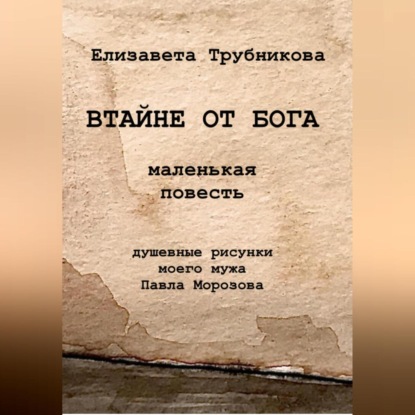 Елизавета Трубникова

ВТАЙНЕ ОТ БОГА

маленькая повесть

душевные рисунки моего мужа Павла Морозова